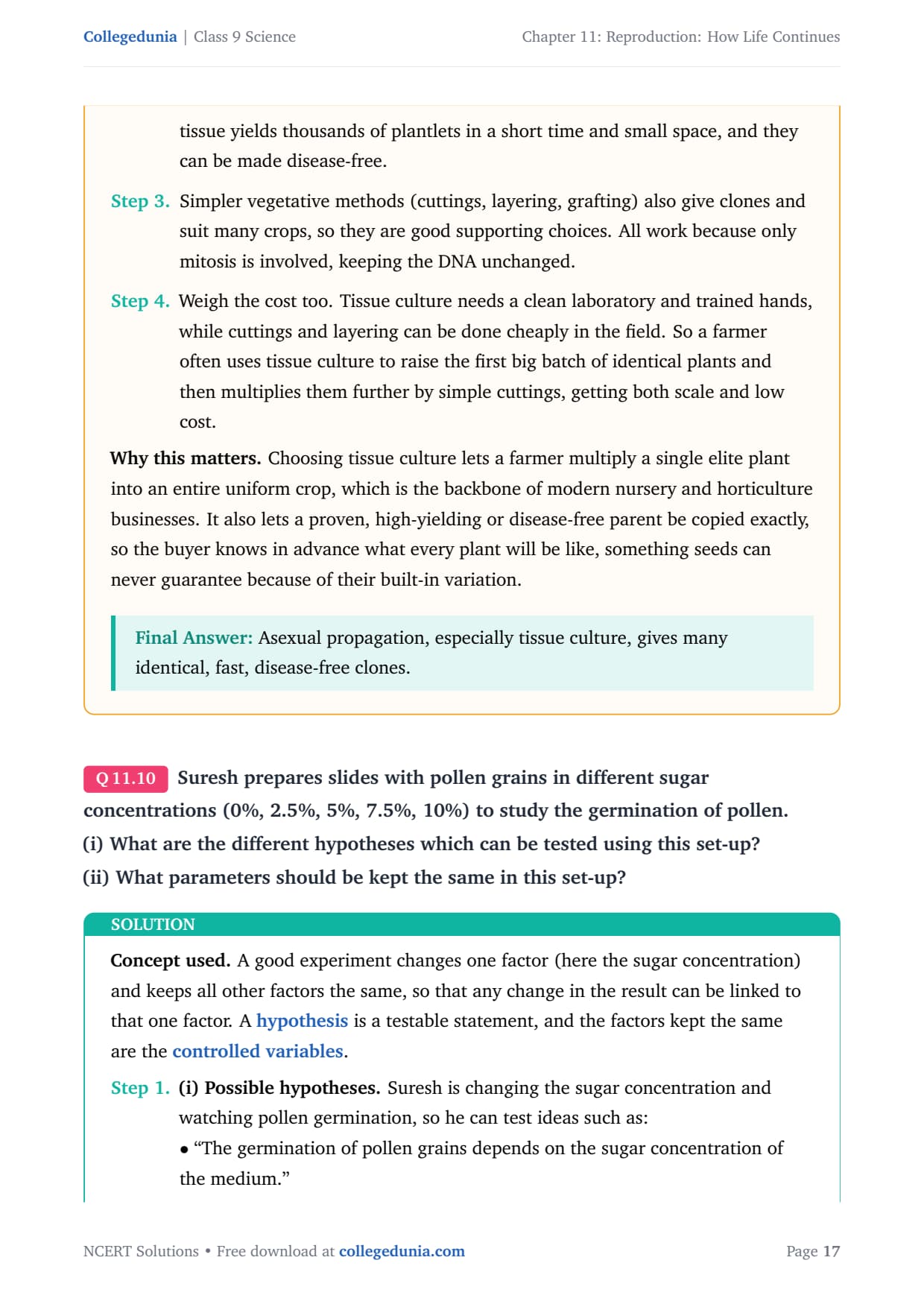 Collegedunia | Class 9 Science

Chapter 11: Reproduction: How Life Continues

tissue yields thousands of plantlets in a short time and small space, and they can be made disease-free.

Step 3. Simpler vegetative methods (cuttings, layering, grafting) also give clones and suit many crops, so they are good supporting choices. All work because only mitosis is involved, keeping the DNA unchanged.

Step 4. Weigh the cost too. Tissue culture needs a clean laboratory and trained hands, while cuttings and layering can be done cheaply in the field. So a farmer often uses tissue culture to raise the first big batch of identical plants and then multiplies them further by simple cuttings, getting both scale and low cost.

Why this matters. Choosing tissue culture lets a farmer multiply a single elite plant into an entire uniform crop, which is the backbone of modern nursery and horticulture businesses. It also lets a proven, high-yielding or disease-free parent be copied exactly, so the buyer knows in advance what every plant will be like, something seeds can never guarantee because of their built-in variation.

Final Answer: Asexual propagation, especially tissue culture, gives many identical, fast, disease-free clones.

Q 11.10 Suresh prepares slides with pollen grains in different sugar concentrations (0%, 2.5%, 5%, 7.5%, 10%) to study the germination of pollen.
(i) What are the different hypotheses which can be tested using this set-up?
(ii) What parameters should be kept the same in this set-up?

SOLUTION

Concept used. A good experiment changes one factor (here the sugar concentration) and keeps all other factors the same, so that any change in the result can be linked to that one factor. A hypothesis is a testable statement, and the factors kept the same are the controlled variables.

Step 1. (i) Possible hypotheses. Suresh is changing the sugar concentration and watching pollen germination, so he can test ideas such as:
• “The germination of pollen grains depends on the sugar concentration of the medium.”

NCERT Solutions • Free download at collegedunia.com

Page 17